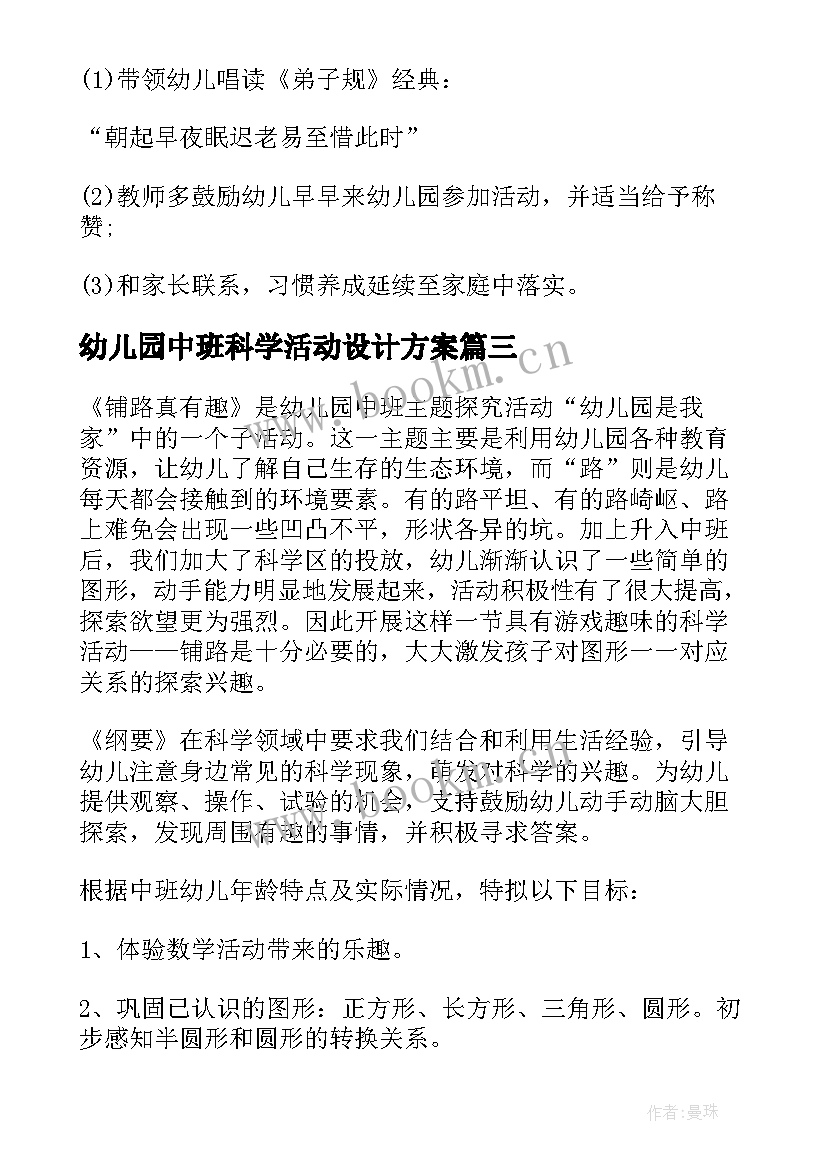 (1)带领幼儿唱读《弟子规》经典：

“朝起早夜眠迟老易至惜此时”

(2)教师多鼓励幼儿早早来幼儿园参加活动，并适当给予称赞;

(3)和家长联系，习惯养成延续至家庭中落实。

幼儿园中班科学活动设计方案篇三

www.bookm.cn

《铺路真有趣》是幼儿园中班主题探究活动“幼儿园是我家”中的一个子活动。这一主题主要是利用幼儿园各种教育资源，让幼儿了解自己生存的生态环境，而“路”则是幼儿每天都会接触到的环境要素。有的路平坦、有的路崎岖、路上难免会出现一些凹凸不平，形状各异的坑。加上升入中班后，我们加大了科学区的投放，幼儿渐渐认识了一些简单的图形，动手能力明显地发展起来，活动积极性有了很大提高，探索欲望更为强烈。因此开展这样一节具有游戏趣味的科学活动——铺路是十分必要的，大大激发孩子对图形一一对应关系的探索兴趣。

《纲要》在科学领域中要求我们结合和利用生活经验，引导幼儿注意身边常见的科学现象，萌发对科学的兴趣。为幼儿提供观察、操作、试验的机会，支持鼓励幼儿动手动脑大胆探索，发现周围有趣的事情，并积极寻求答案。

根据中班幼儿年龄特点及实际情况，特拟以下目标：

1、体验数学活动带来的乐趣。

2、巩固已认识的图形：正方形、长方形、三角形、圆形。初步感知半圆形和圆形的转换关系。

作者:曼珠